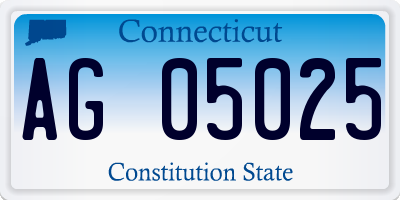 Connecticut

AG 05025

Constitution State